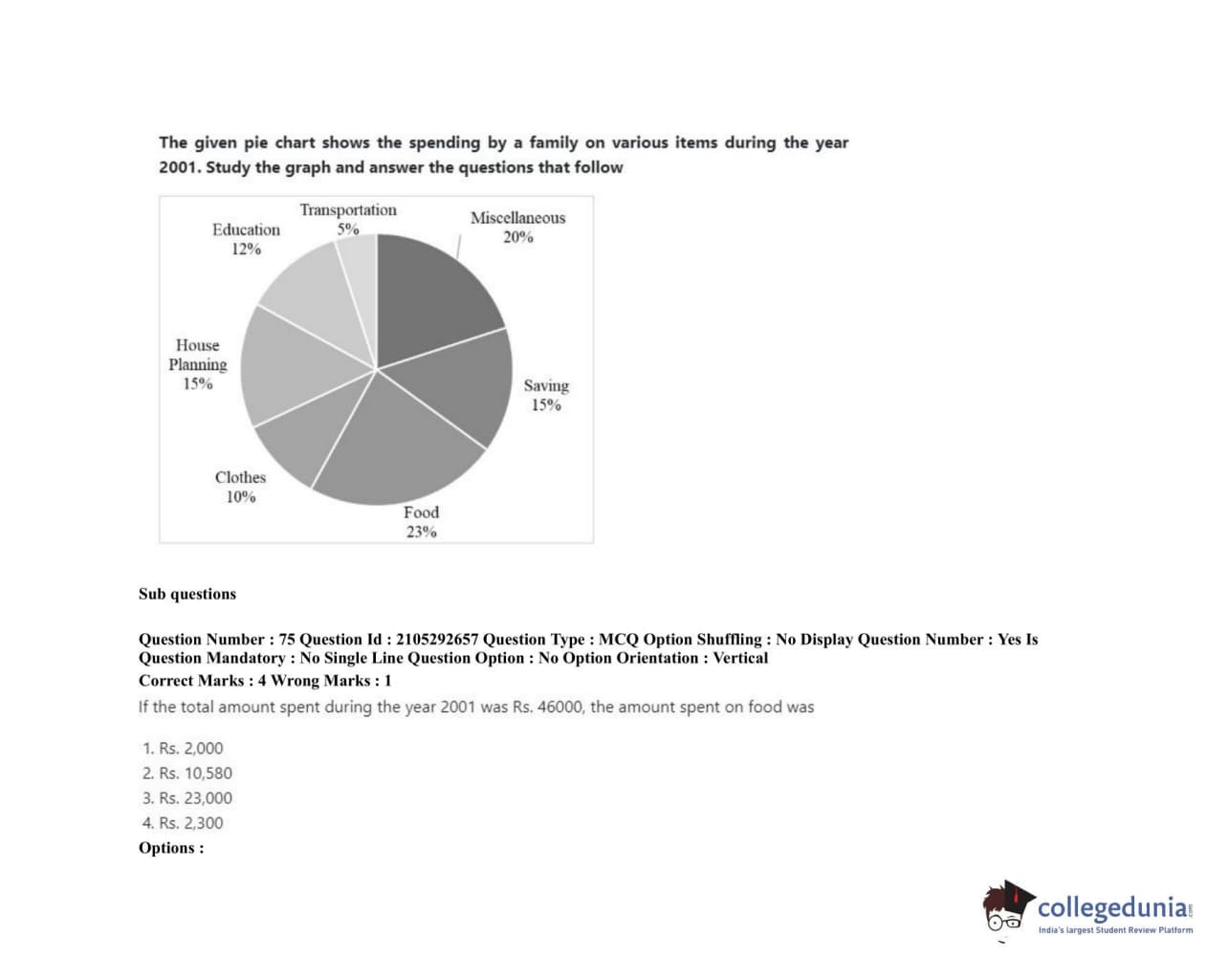 The given pie chart shows the spending by a family on various items during the year 2001. Study the graph and answer the questions that follow

Transportation 5%
Miscellaneous 20%
Education 12%
House Planning 15%
Saving 15%
Clothes 10%
Food 23%

Sub questions

Question Number : 75 Question Id : 2105292657 Question Type : MCQ Option Shuffling : No Display Question Number : Yes Is Question Mandatory : No Single Line Question Option : No Option Orientation : Vertical
Correct Marks : 4 Wrong Marks : 1
If the total amount spent during the year 2001 was Rs. 46000, the amount spent on food was

1. Rs. 2,000
2. Rs. 10,580
3. Rs. 23,000
4. Rs. 2,300
Options :

collegedunia.com
India's largest Student Review Platform